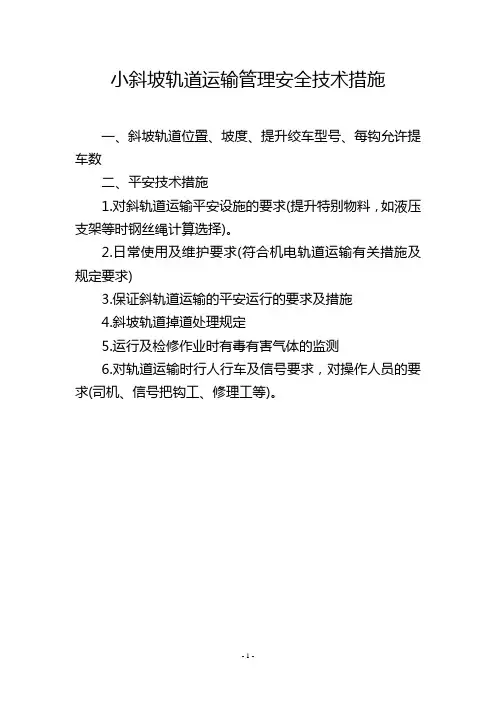 小斜坡轨道运输管理安全技术措施

一、斜坡轨道位置、坡度、提升绞车型号、每钩允许提车数

二、平安技术措施

1.对斜轨道运输平安设施的要求(提升特别物料，如液压支架等时钢丝绳计算选择)。

2.日常使用及维护要求(符合机电轨道运输有关措施及规定要求)

3.保证斜轨道运输的平安运行的要求及措施

4.斜坡轨道掉道处理规定

5.运行及检修作业时有毒有害气体的监测

6.对轨道运输时行人行车及信号要求，对操作人员的要求(司机、信号把钩工、修理工等)。

- 1 -